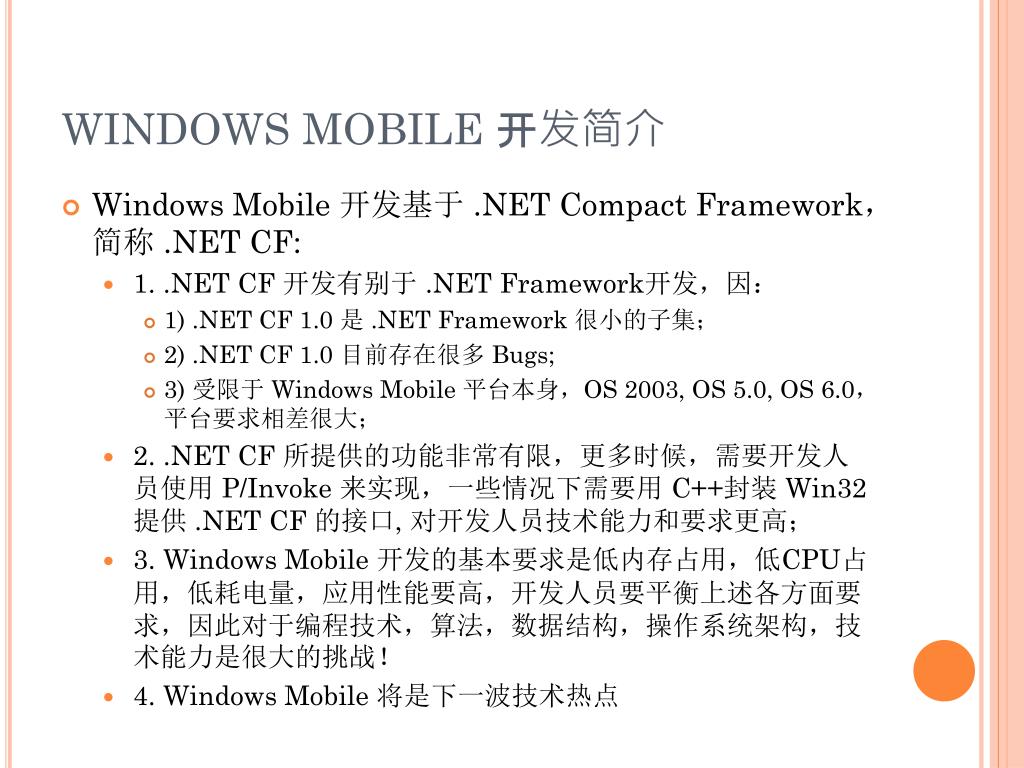 WINDOWS MOBILE 开发简介

Windows Mobile 开发基于 .NET Compact Framework，简称 .NET CF:

1. .NET CF 开发有别于 .NET Framework开发，因：

1) .NET CF 1.0 是 .NET Framework 很小的子集；

2) .NET CF 1.0 目前存在很多 Bugs;

3) 受限于 Windows Mobile 平台本身，OS 2003, OS 5.0, OS 6.0，平台要求相差很大；

2. .NET CF 所提供的功能非常有限，更多时候，需要开发人员使用 P/Invoke 来实现，一些情况下需要用 C++封装 Win32 提供 .NET CF 的接口, 对开发人员技术能力和要求更高；

3. Windows Mobile 开发的基本要求是低内存占用，低CPU占用，低耗电量，应用性能要高，开发人员要平衡上述各方面要求，因此对于编程技术，算法，数据结构，操作系统架构，技术能力是很大的挑战！

4. Windows Mobile 将是下一波技术热点